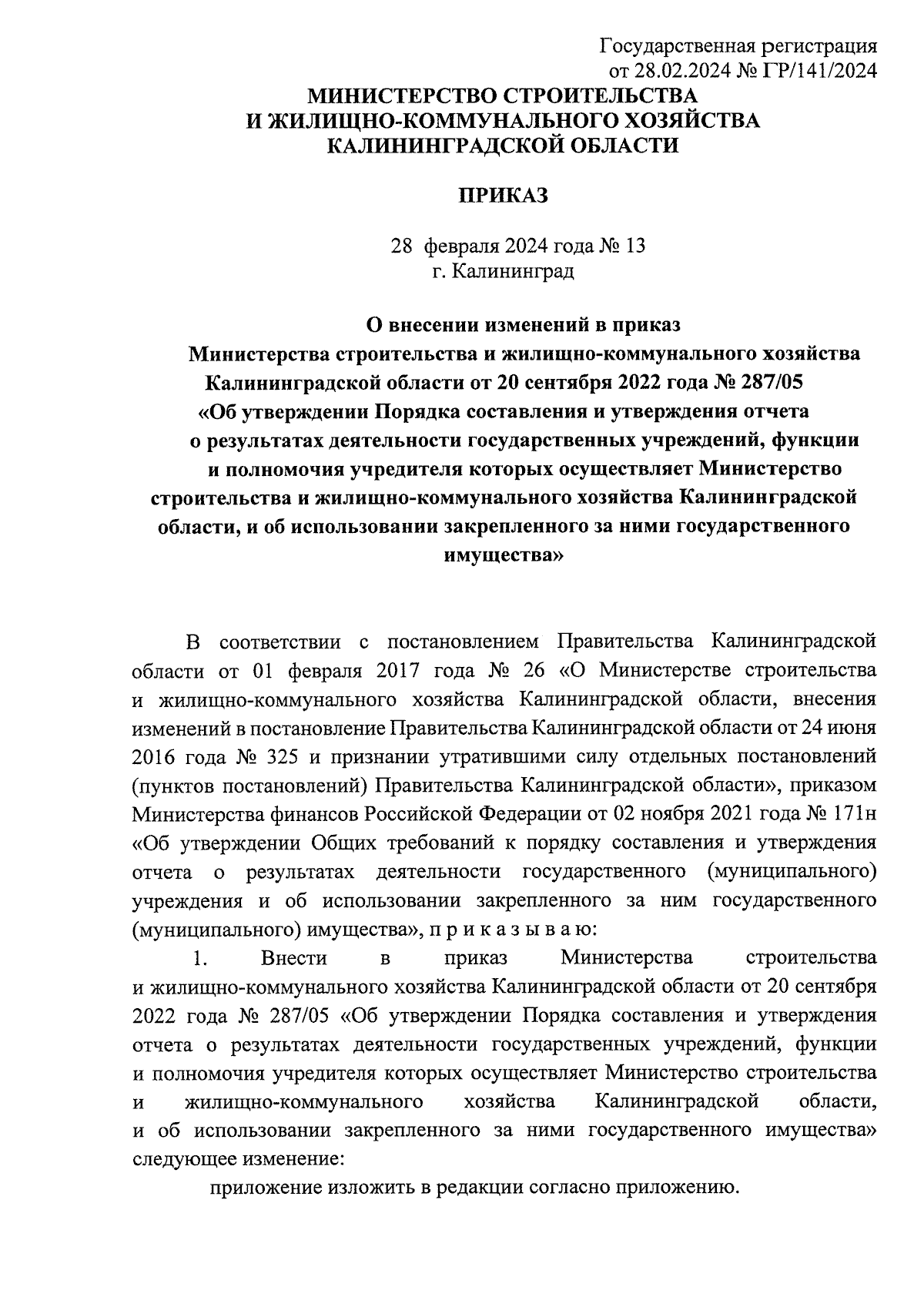 Государственная регистрация
от 28.02.2024 № ГР/141/2024

МИНИСТЕРСТВО СТРОИТЕЛЬСТВА
И ЖИЛИЩНО-КОММУНАЛЬНОГО ХОЗЯЙСТВА
КАЛИНИНГРАДСКОЙ ОБЛАСТИ

ПРИКАЗ

28 февраля 2024 года № 13
г. Калининград

О внесении изменений в приказ
Министерства строительства и жилищно-коммунального хозяйства
Калининградской области от 20 сентября 2022 года № 287/05
«Об утверждении Порядка составления и утверждения отчета
о результатах деятельности государственных учреждений, функции
и полномочия учредителя которых осуществляет Министерство
строительства и жилищно-коммунального хозяйства Калининградской
области, и об использовании закрепленного за ними государственного
имущества»

В соответствии с постановлением Правительства Калининградской области от 01 февраля 2017 года № 26 «О Министерстве строительства и жилищно-коммунального хозяйства Калининградской области, внесения изменений в постановление Правительства Калининградской области от 24 июня 2016 года № 325 и признании утратившими силу отдельных постановлений (пунктов постановлений) Правительства Калининградской области», приказом Министерства финансов Российской Федерации от 02 ноября 2021 года № 171н «Об утверждении Общих требований к порядку составления и утверждения отчета о результатах деятельности государственного (муниципального) учреждения и об использовании закрепленного за ним государственного (муниципального) имущества», п р и к а з ы в а ю:

1. Внести в приказ Министерства строительства и жилищно-коммунального хозяйства Калининградской области от 20 сентября 2022 года № 287/05 «Об утверждении Порядка составления и утверждения отчета о результатах деятельности государственных учреждений, функции и полномочия учредителя которых осуществляет Министерство строительства и жилищно-коммунального хозяйства Калининградской области, и об использовании закрепленного за ними государственного имущества» следующее изменение:

приложение изложить в редакции согласно приложению.